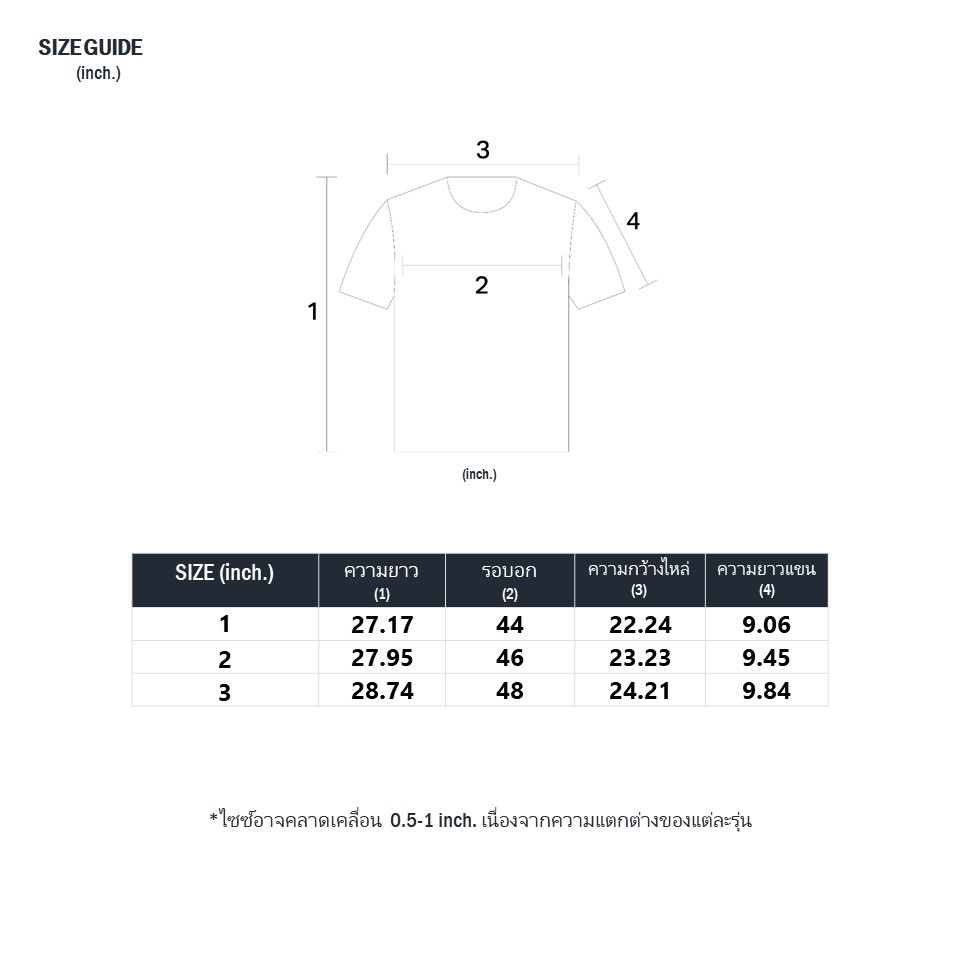 SIZE GUIDE
(inch.)

3
4
2
1

(inch.)

| SIZE (inch.) | ความยาว (1) | รอบอก (2) | ความกว้างไหล่ (3) | ความยาวแขน (4) |
|---|---|---|---|---|
| 1 | 27.17 | 44 | 22.24 | 9.06 |
| 2 | 27.95 | 46 | 23.23 | 9.45 |
| 3 | 28.74 | 48 | 24.21 | 9.84 |

*ไซซ์อาจคลาดเคลื่อน 0.5-1 inch. เนื่องจากความแตกต่างของแต่ละรุ่น